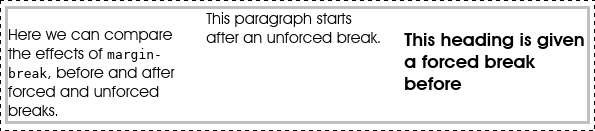 Here we can compare the effects of margin-break, before and after forced and unforced breaks.

This paragraph starts after an unforced break.

This heading is given a forced break before